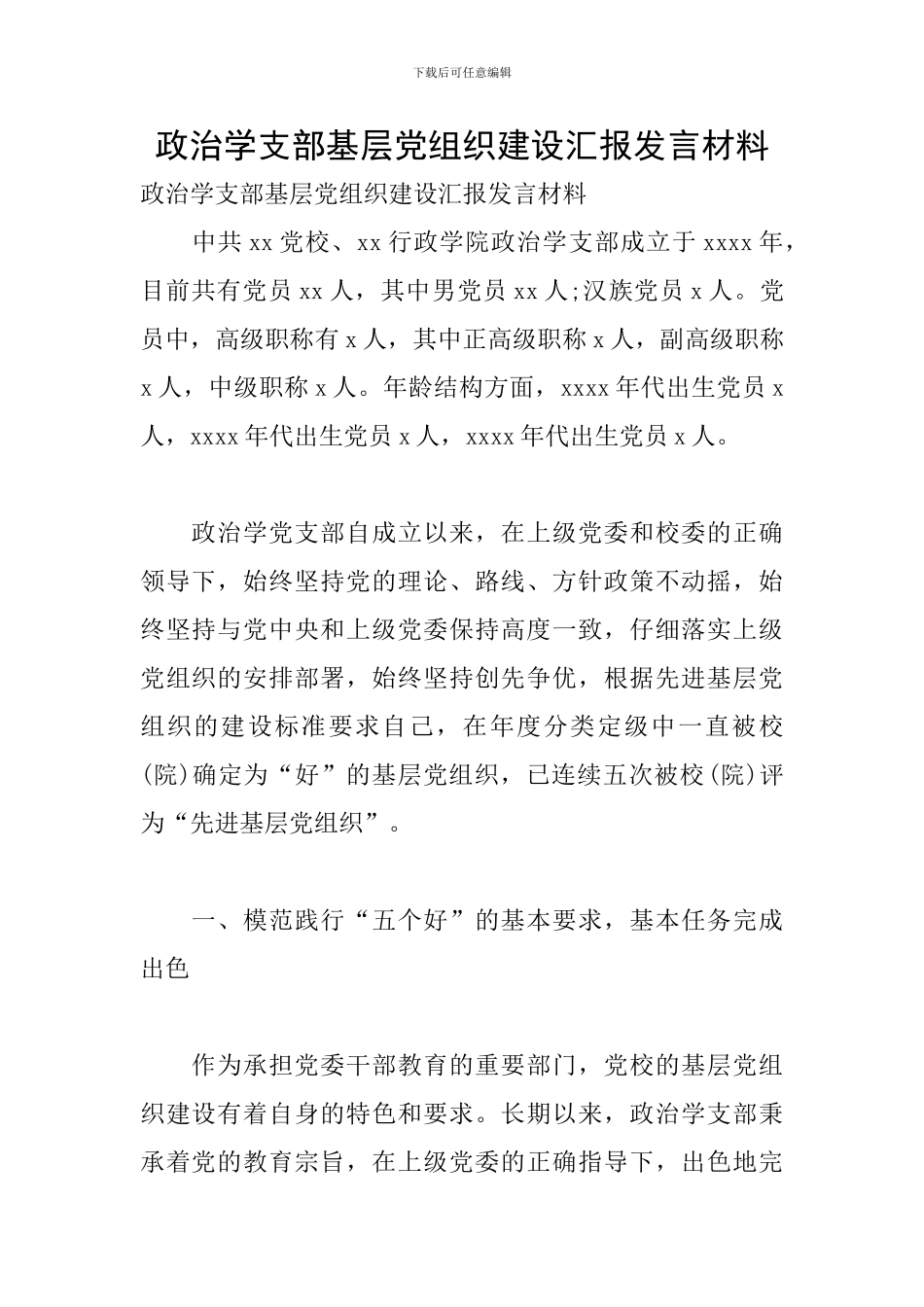 下载后可任意编辑

政治学支部基层党组织建设汇报发言材料

政治学支部基层党组织建设汇报发言材料

中共 xx 党校、xx 行政学院政治学支部成立于 xxxx 年，目前共有党员 xx 人，其中男党员 xx 人;汉族党员 x 人。党员中，高级职称有 x 人，其中正高级职称 x 人，副高级职称 x 人，中级职称 x 人。年龄结构方面，xxxx 年代出生党员 x 人，xxxx 年代出生党员 x 人，xxxx 年代出生党员 x 人。

政治学党支部自成立以来，在上级党委和校委的正确领导下，始终坚持党的理论、路线、方针政策不动摇，始终坚持与党中央和上级党委保持高度一致，仔细落实上级党组织的安排部署，始终坚持创先争优，根据先进基层党组织的建设标准要求自己，在年度分类定级中一直被校(院)确定为“好”的基层党组织，已连续五次被校(院)评为“先进基层党组织”。

一、模范践行“五个好”的基本要求，基本任务完成出色

作为承担党委干部教育的重要部门，党校的基层党组织建设有着自身的特色和要求。长期以来，政治学支部秉承着党的教育宗旨，在上级党委的正确指导下，出色地完